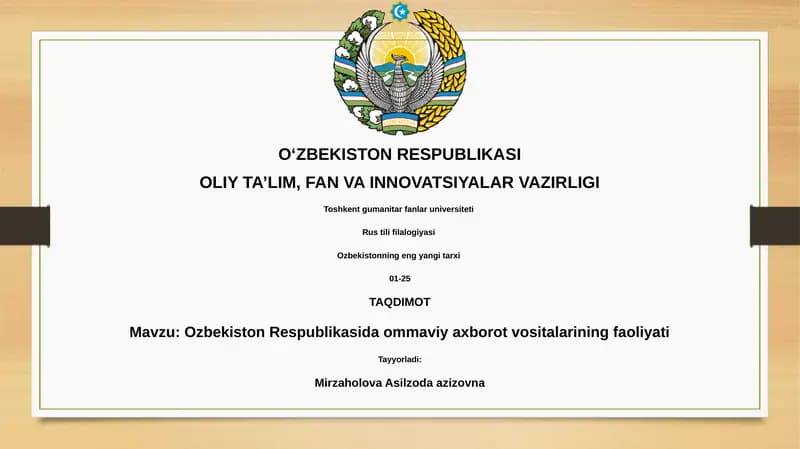 O‘ZBEKISTON RESPUBLIKASI

OLIY TA’LIM, FAN VA INNOVATSIYALAR VAZIRLIGI

Toshkent gumanitar fanlar universiteti

Rus tili filalogiyasi

Ozbekistonning eng yangi tarxi

01-25

TAQDIMOT

Mavzu: Ozbekiston Respublikasida ommaviy axborot vositalarining faoliyati

Tayyorladi:

Mirzaholova Asilzoda azizovna